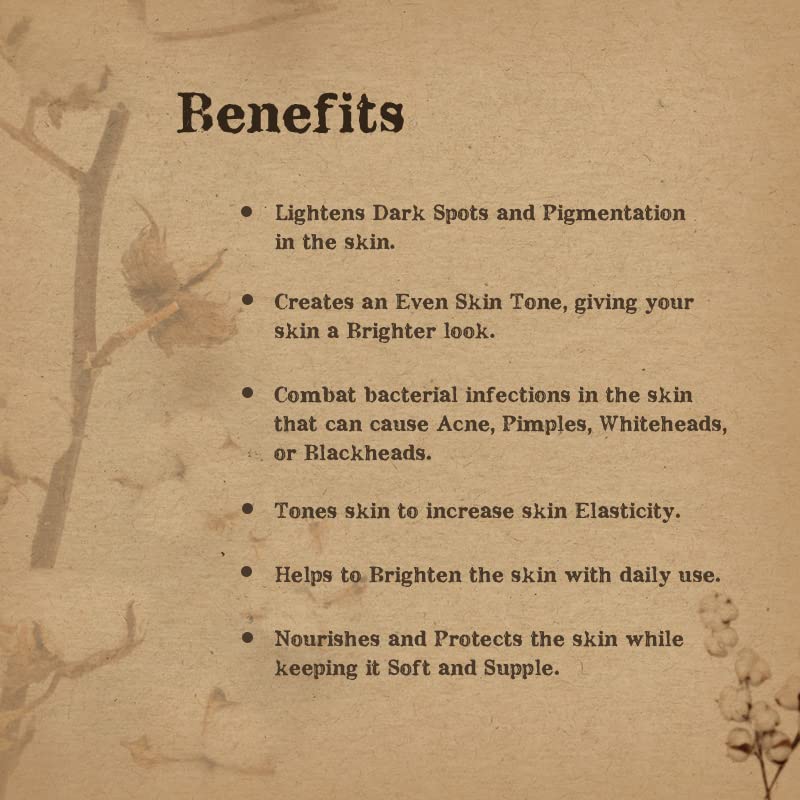 Benefits

• Lightens Dark Spots and Pigmentation in the skin.

• Creates an Even Skin Tone, giving your skin a Brighter look.

• Combat bacterial infections in the skin that can cause Acne, Pimples, Whiteheads, or Blackheads.

• Tones skin to increase skin Elasticity.

• Helps to Brighten the skin with daily use.

• Nourishes and Protects the skin while keeping it Soft and Supple.